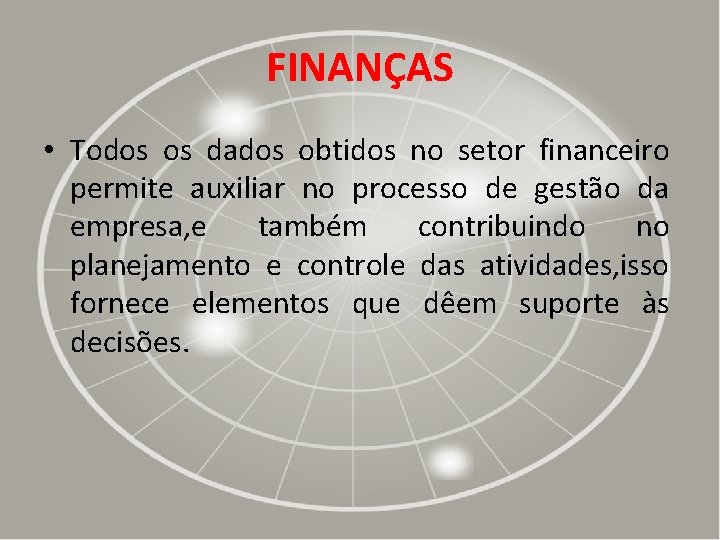 FINANÇAS

• Todos os dados obtidos no setor financeiro permite auxiliar no processo de gestão da empresa,e também contribuindo no planejamento e controle das atividades,isso fornece elementos que dêem suporte às decisões.